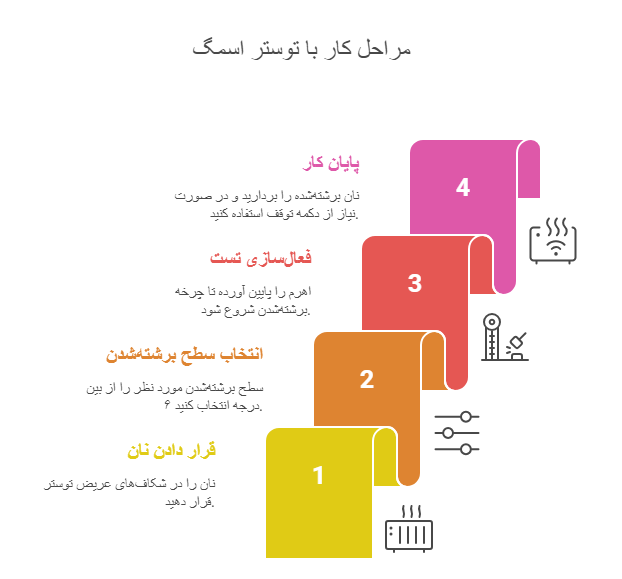 مراحل کار با توستر اسمگ

پایان کار

نان برشته‌شده را بردارید و در صورت نیاز از دکمه توقف استفاده کنید.

4

فعال‌سازی تست

اهرم را پایین آورده تا چرخه برشته‌شدن شروع شود.

3

انتخاب سطح برشته‌شدن

سطح برشته‌شدن مورد نظر را از بین ۶ درجه انتخاب کنید.

2

قرار دادن نان

نان را در شکاف‌های عریض توستر قرار دهید.

1